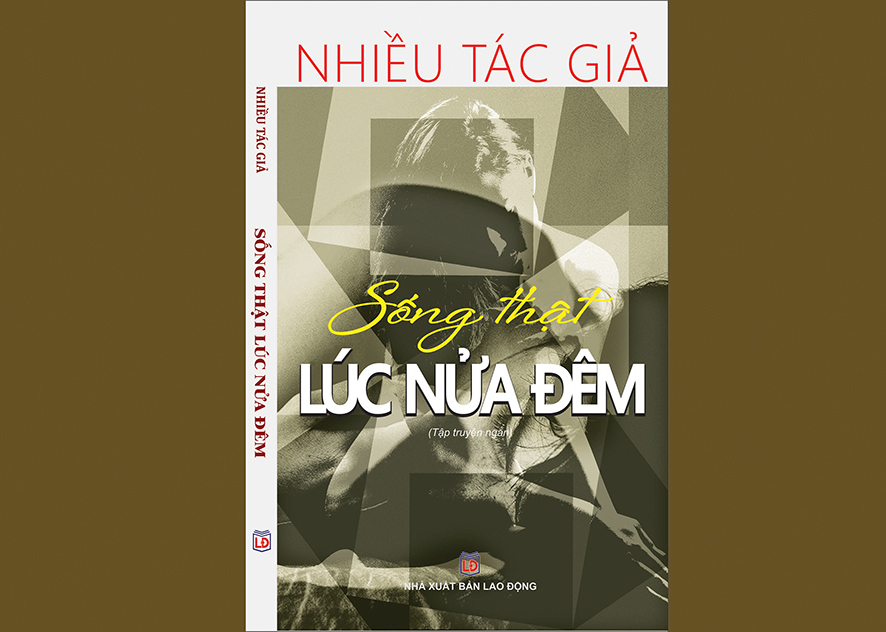 NHIỀU TÁC GIẢ

NHIỀU TÁC GIẢ

SỐNG THẬT LÚC NỬA ĐÊM

LĐ

Sống thật

LÚC NỬA ĐÊM

(Tập truyện ngắn)

LĐ

NHÀ XUẤT BẢN LAO ĐỘNG